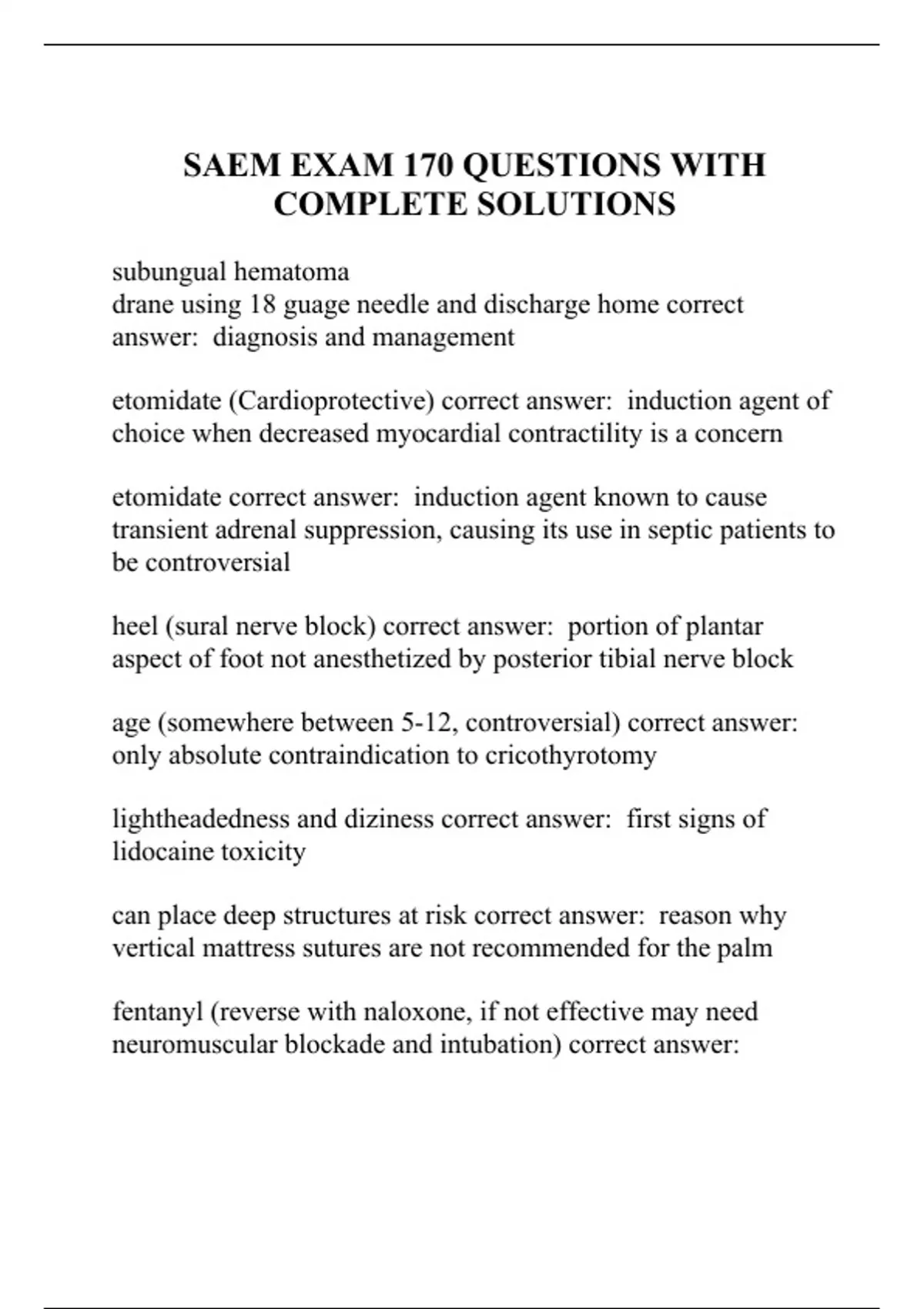 SAEM EXAM 170 QUESTIONS WITH COMPLETE SOLUTIONS

subungual hematoma
drane using 18 guage needle and discharge home correct answer: diagnosis and management

etomidate (Cardioprotective) correct answer: induction agent of choice when decreased myocardial contractility is a concern

etomidate correct answer: induction agent known to cause transient adrenal suppression, causing its use in septic patients to be controversial

heel (sural nerve block) correct answer: portion of plantar aspect of foot not anesthetized by posterior tibial nerve block

age (somewhere between 5-12, controversial) correct answer: only absolute contraindication to cricothyrotomy

lightheadedness and diziness correct answer: first signs of lidocaine toxicity

can place deep structures at risk correct answer: reason why vertical mattress sutures are not recommended for the palm

fentanyl (reverse with naloxone, if not effective may need neuromuscular blockade and intubation) correct answer: